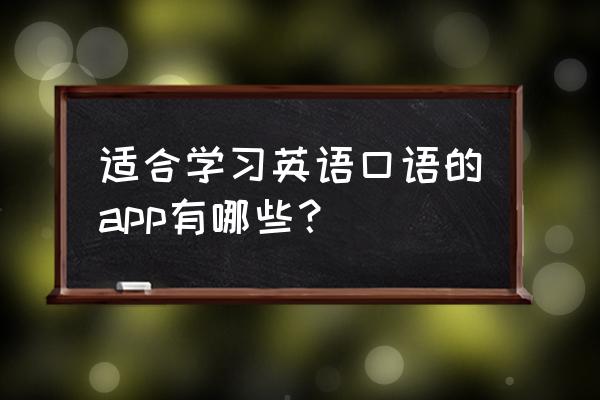 适合学习英语口语的app有哪些？